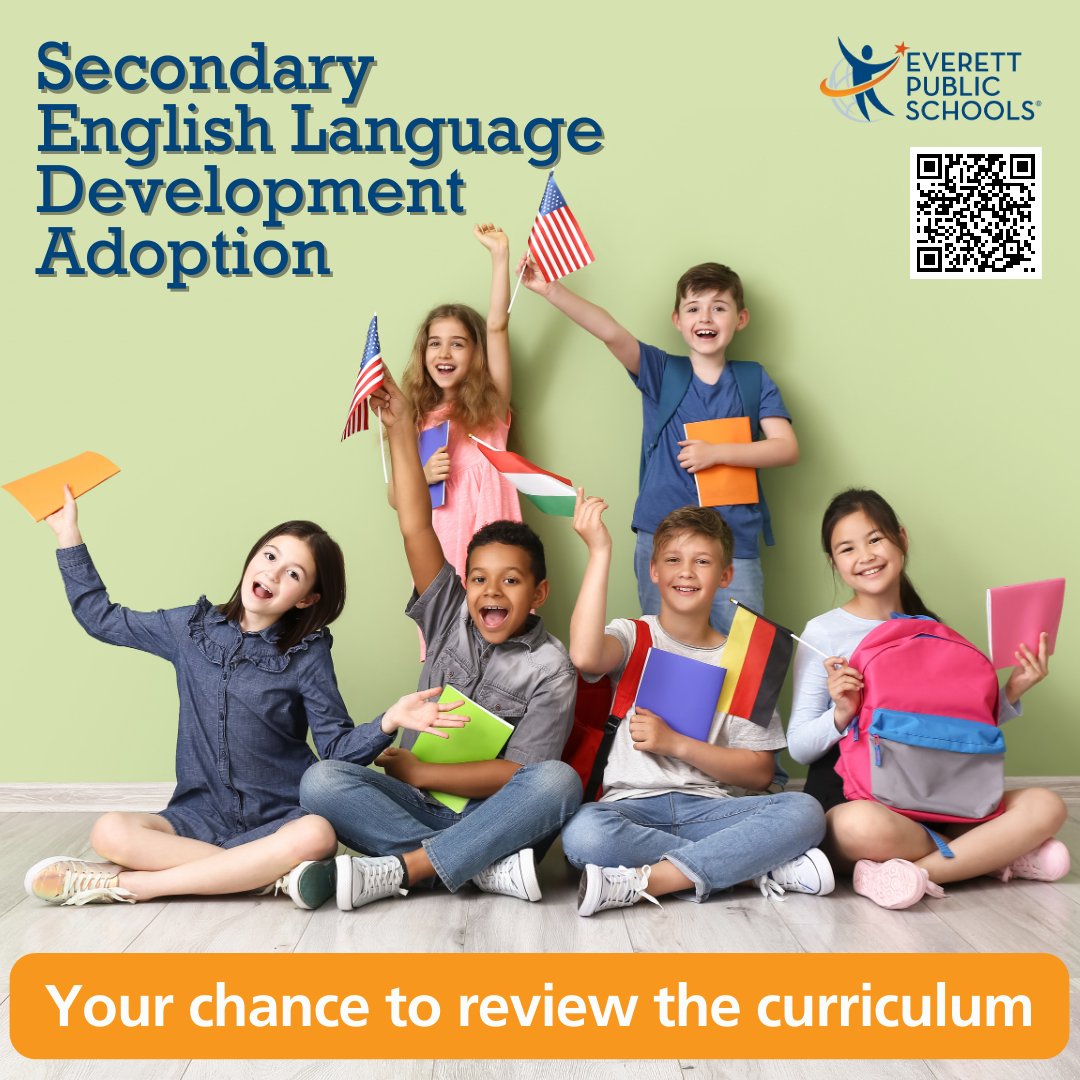 Secondary English Language Development Adoption

EVERETT PUBLIC SCHOOLS®

Your chance to review the curriculum